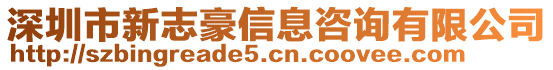 深圳市新志豪信息咨询有限公司
http://szbingreade5.cn.coovee.com